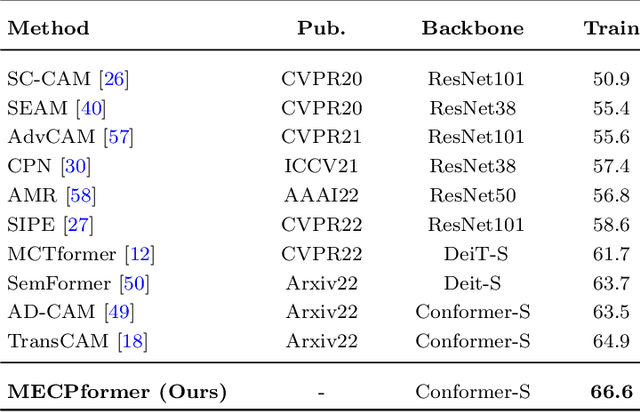 | Method | Pub. | Backbone | Train |
|---|---|---|---|
| SC-CAM [26] | CVPR20 | ResNet101 | 50.9 |
| SEAM [40] | CVPR20 | ResNet38 | 55.4 |
| AdvCAM [57] | CVPR21 | ResNet101 | 55.6 |
| CPN [30] | ICCV21 | ResNet38 | 57.4 |
| AMR [58] | AAAI22 | ResNet50 | 56.8 |
| SIPE [27] | CVPR22 | ResNet101 | 58.6 |
| MCTformer [12] | CVPR22 | DeiT-S | 61.7 |
| SemFormer [50] | Arxiv22 | Deit-S | 63.7 |
| AD-CAM [49] | Arxiv22 | Conformer-S | 63.5 |
| TransCAM [18] | Arxiv22 | Conformer-S | 64.9 |
| MECPformer (Ours) | - | Conformer-S | 66.6 |